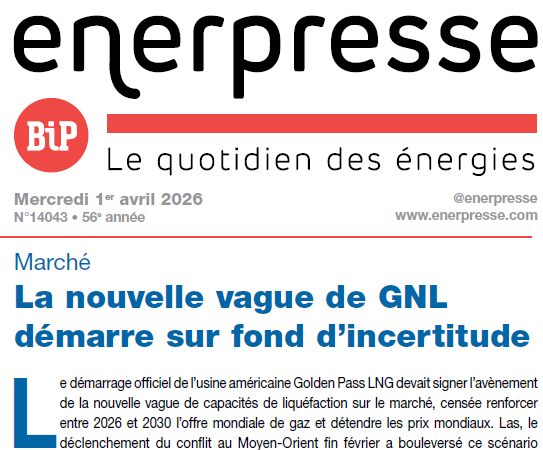 enerpresse

BiP

Le quotidien des énergies

Mercredi 1er avril 2026
N°14043 • 56e année

@enerpresse
www.enerpresse.com

Marché

La nouvelle vague de GNL démarre sur fond d'incertitude

Le démarrage officiel de l'usine américaine Golden Pass LNG devait signer l'avènement de la nouvelle vague de capacités de liquéfaction sur le marché, censée renforcer entre 2026 et 2030 l'offre mondiale de gaz et détendre les prix mondiaux. Las, le déclenchement du conflit au Moyen-Orient fin février a bouleversé ce scénario